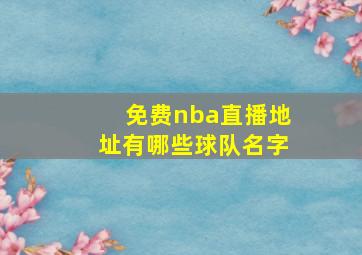 免费nba直播地址有哪些球队名字